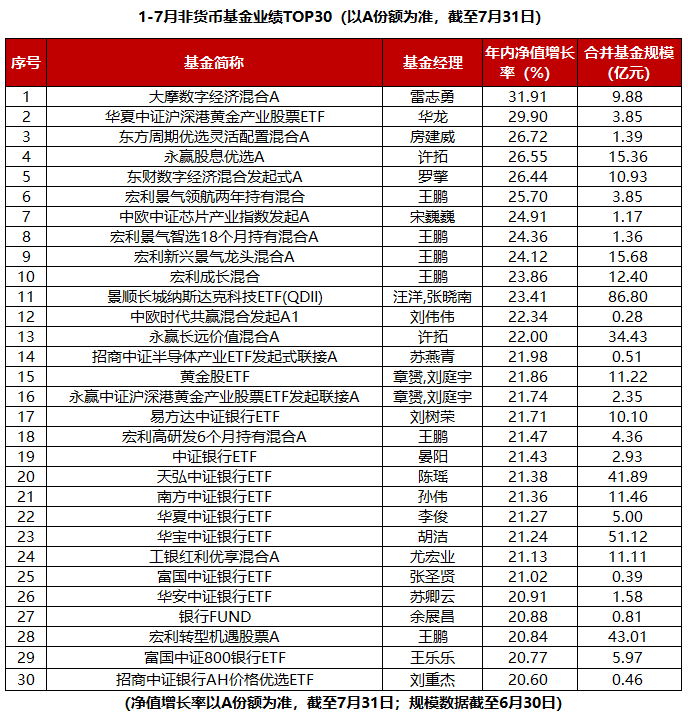 1-7月非货币基金业绩TOP30（以A份额为准，截至7月31日）

| 序号 | 基金简称 | 基金经理 | 年内净值增长率（%） | 合并基金规模（亿元） |
|---|---|---|---|---|
| 1 | 大摩数字经济混合A | 雷志勇 | 31.91 | 9.88 |
| 2 | 华夏中证沪深港黄金产业股票ETF | 华龙 | 29.90 | 3.85 |
| 3 | 东方周期优选灵活配置混合A | 房建威 | 26.72 | 1.39 |
| 4 | 永赢股息优选A | 许拓 | 26.55 | 15.36 |
| 5 | 东财数字经济混合发起式A | 罗擎 | 26.44 | 10.93 |
| 6 | 宏利景气领航两年持有混合 | 王鹏 | 25.70 | 3.85 |
| 7 | 中欧中证芯片产业指数发起A | 宋巍巍 | 24.91 | 1.17 |
| 8 | 宏利景气智选18个月持有混合A | 王鹏 | 24.36 | 1.36 |
| 9 | 宏利新兴景气龙头混合A | 王鹏 | 24.12 | 15.68 |
| 10 | 宏利成长混合 | 王鹏 | 23.86 | 12.40 |
| 11 | 景顺长城纳斯达克科技ETF(QDII) | 汪洋,张晓南 | 23.41 | 86.80 |
| 12 | 中欧时代共赢混合发起A1 | 刘伟伟 | 22.34 | 0.28 |
| 13 | 永赢长远价值混合A | 许拓 | 22.00 | 34.43 |
| 14 | 招商中证半导体产业ETF发起式联接A | 苏燕青 | 21.98 | 0.51 |
| 15 | 黄金股ETF | 章赟,刘庭宇 | 21.86 | 11.22 |
| 16 | 永赢中证沪深港黄金产业股票ETF发起联接A | 章赟,刘庭宇 | 21.74 | 2.35 |
| 17 | 易方达中证银行ETF | 刘树荣 | 21.71 | 10.10 |
| 18 | 宏利高研发6个月持有混合A | 王鹏 | 21.47 | 4.36 |
| 19 | 中证银行ETF | 晏阳 | 21.43 | 2.93 |
| 20 | 天弘中证银行ETF | 陈瑶 | 21.38 | 41.89 |
| 21 | 南方中证银行ETF | 孙伟 | 21.36 | 11.46 |
| 22 | 华夏中证银行ETF | 李俊 | 21.27 | 5.00 |
| 23 | 华宝中证银行ETF | 胡洁 | 21.24 | 51.12 |
| 24 | 工银红利优享混合A | 尤宏业 | 21.13 | 11.11 |
| 25 | 富国中证银行ETF | 张圣贤 | 21.02 | 0.39 |
| 26 | 华安中证银行ETF | 苏卿云 | 20.91 | 1.58 |
| 27 | 银行FUND | 余展昌 | 20.88 | 0.81 |
| 28 | 宏利转型机遇股票A | 王鹏 | 20.84 | 43.01 |
| 29 | 富国中证800银行ETF | 王乐乐 | 20.77 | 5.97 |
| 30 | 招商中证银行AH价格优选ETF | 刘重杰 | 20.60 | 0.46 |

(净值增长率以A份额为准，截至7月31日；规模数据截至6月30日)